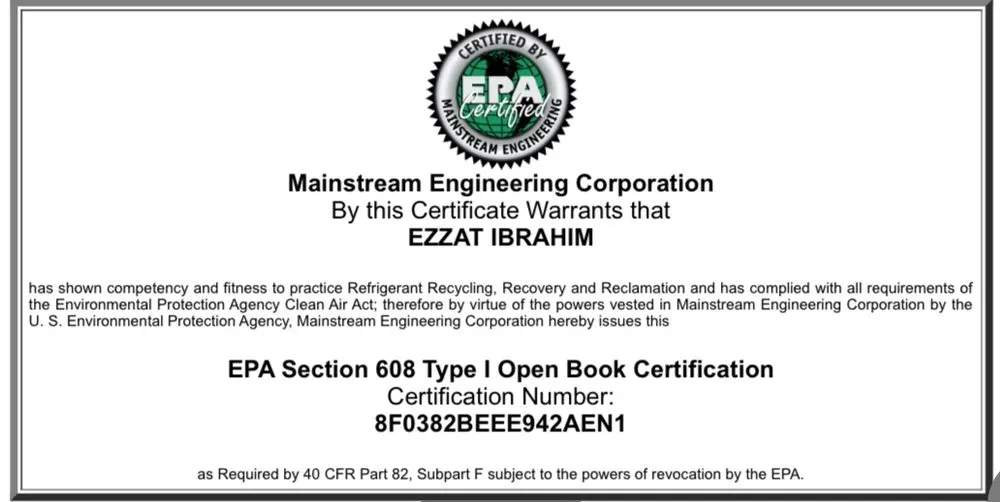 CERTIFIED BY
EPA
Certified
MAINSTREAM ENGINEERING

Mainstream Engineering Corporation
By this Certificate Warrants that
EZZAT IBRAHIM

has shown competency and fitness to practice Refrigerant Recycling, Recovery and Reclamation and has complied with all requirements of the Environmental Protection Agency Clean Air Act; therefore by virtue of the powers vested in Mainstream Engineering Corporation by the U. S. Environmental Protection Agency, Mainstream Engineering Corporation hereby issues this

EPA Section 608 Type I Open Book Certification
Certification Number:
8F0382BEEE942AEN1

as Required by 40 CFR Part 82, Subpart F subject to the powers of revocation by the EPA.